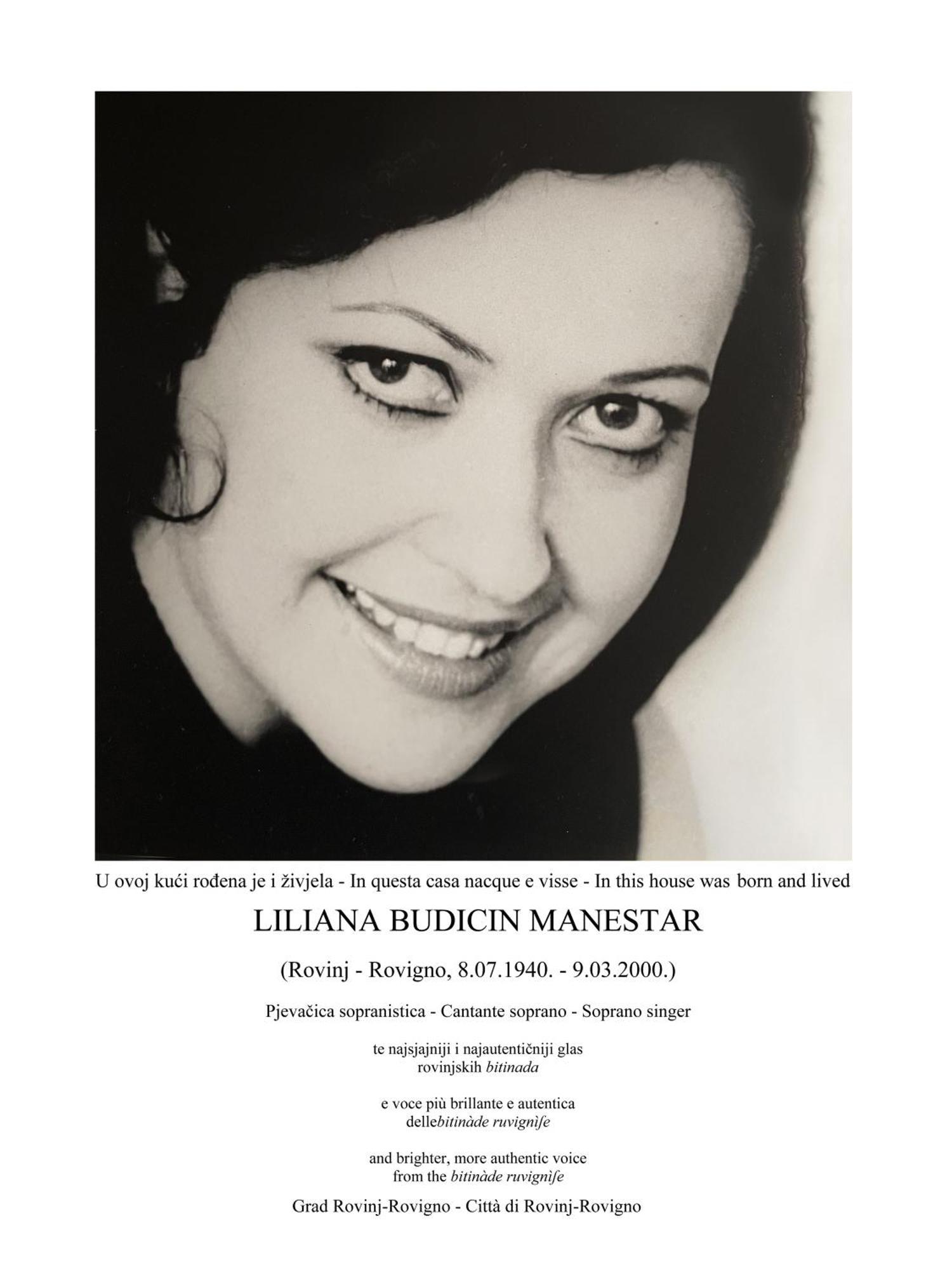 U ovoj kući rođena je i živjela - In questa casa nacque e visse - In this house was born and lived

LILIANA BUDICIN MANESTAR

(Rovinj - Rovigno, 8.07.1940. - 9.03.2000.)

Pjevačica sopranistica - Cantante soprano - Soprano singer

te najsjajniji i najautentičniji glas rovinjskih bitinada

e voce più brillante e autentica dellebitinàde ruvignìſe

and brighter, more authentic voice from the bitinàde ruvignìſe

Grad Rovinj-Rovigno - Città di Rovinj-Rovigno